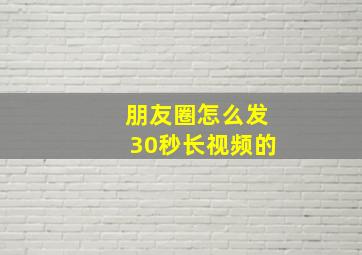 朋友圈怎么发
30秒长视频的